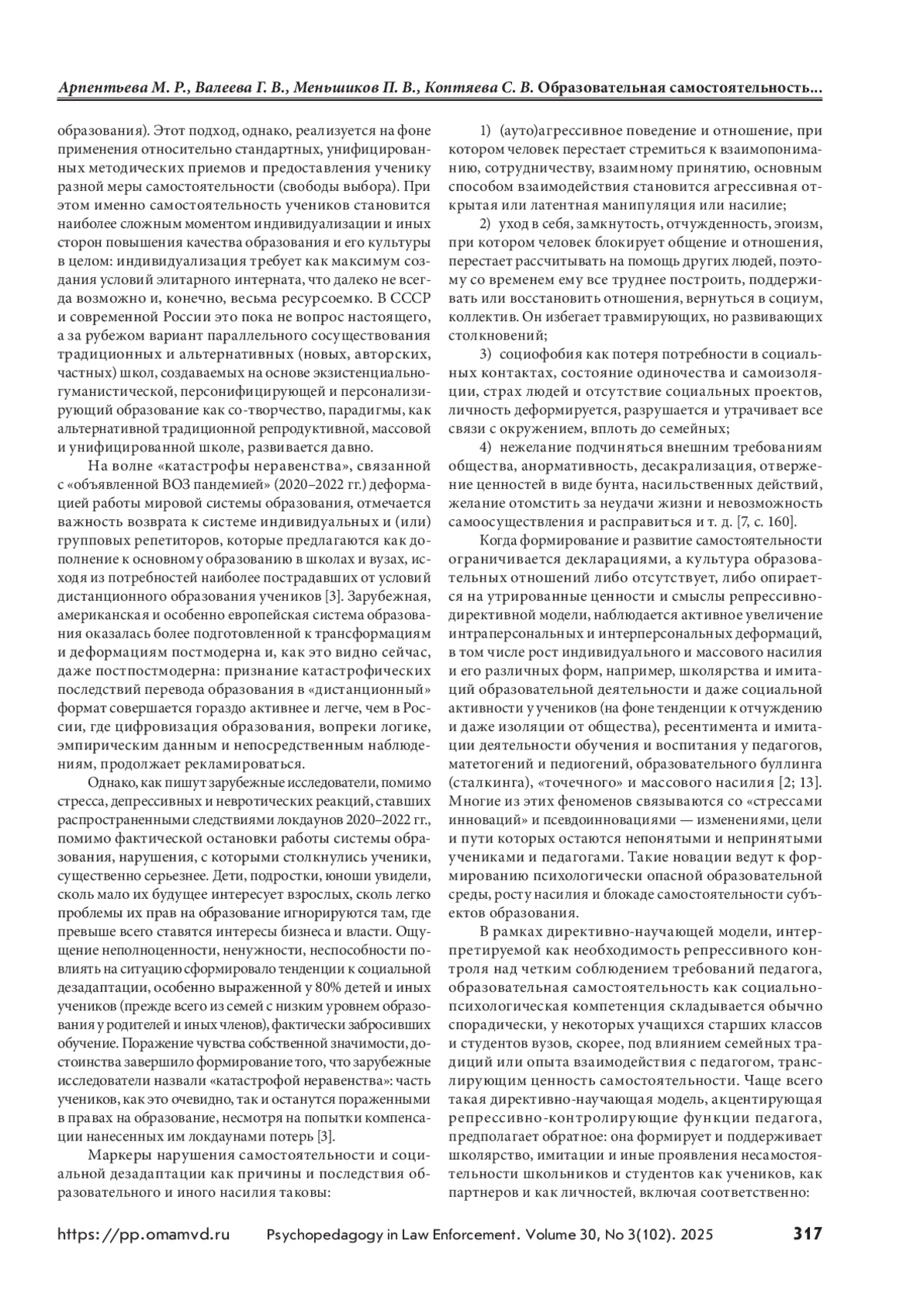 Арпентьева М. Р., Валеева Г. В., Меньшиков П. В., Коптяева С. В. Образовательная самостоятельность...

образования). Этот подход, однако, реализуется на фоне применения относительно стандартных, унифицированных методических приемов и предоставления ученику разной меры самостоятельности (свободы выбора). При этом именно самостоятельность учеников становится наиболее сложным моментом индивидуализации и иных сторон повышения качества образования и его культуры в целом: индивидуализация требует как максимум создания условий элитарного интерната, что далеко не всегда возможно и, конечно, весьма ресурсоемко. В СССР и современной России это пока не вопрос настоящего, а за рубежом вариант параллельного сосуществования традиционных и альтернативных (новых, авторских, частных) школ, создаваемых на основе экзистенциально-гуманистической, персонифицирующей и персонализирующий образование как со-творчество, парадигмы, как альтернативной традиционной репродуктивной, массовой и унифицированной школе, развивается давно.

На волне «катастрофы неравенства», связанной с «объявленной ВОЗ пандемией» (2020–2022 гг.) деформацией работы мировой системы образования, отмечается важность возврата к системе индивидуальных и (или) групповых репетиторов, которые предлагаются как дополнение к основному образованию в школах и вузах, исходя из потребностей наиболее пострадавших от условий дистанционного образования учеников [3]. Зарубежная, американская и особенно европейская система образования оказалась более подготовленной к трансформациям и деформациям постмодерна и, как это видно сейчас, даже постпостмодерна: признание катастрофических последствий перевода образования в «дистанционный» формат совершается гораздо активнее и легче, чем в России, где цифровизация образования, вопреки логике, эмпирическим данным и непосредственным наблюдениям, продолжает рекламироваться.

Однако, как пишут зарубежные исследователи, помимо стресса, депрессивных и невротических реакций, ставших распространенными следствиями локдаунов 2020–2022 гг., помимо фактической остановки работы системы образования, нарушения, с которыми столкнулись ученики, существенно серьезнее. Дети, подростки, юноши увидели, сколь мало их будущее интересует взрослых, сколь легко проблемы их прав на образование игнорируются там, где превыше всего ставятся интересы бизнеса и власти. Ощущение неполноценности, ненужности, неспособности повлиять на ситуацию сформировало тенденции к социальной дезадаптации, особенно выраженной у 80% детей и иных учеников (прежде всего из семей с низким уровнем образования у родителей и иных членов), фактически забросивших обучение. Поражение чувства собственной значимости, достоинства завершило формирование того, что зарубежные исследователи назвали «катастрофой неравенства»: часть учеников, как это очевидно, так и останутся пораженными в правах на образование, несмотря на попытки компенсации нанесенных им локдаунами потерь [3].

Маркеры нарушения самостоятельности и социальной дезадаптации как причины и последствия образовательного и иного насилия таковы:

1) (ауто)агрессивное поведение и отношение, при котором человек перестает стремиться к взаимопониманию, сотрудничеству, взаимному принятию, основным способом взаимодействия становится агрессивная открытая или латентная манипуляция или насилие;

2) уход в себя, замкнутость, отчужденность, эгоизм, при котором человек блокирует общение и отношения, перестает рассчитывать на помощь других людей, поэтому со временем ему все труднее построить, поддерживать или восстановить отношения, вернуться в социум, коллектив. Он избегает травмирующих, но развивающих столкновений;

3) социофобия как потеря потребности в социальных контактах, состояние одиночества и самоизоляции, страх людей и отсутствие социальных проектов, личность деформируется, разрушается и утрачивает все связи с окружением, вплоть до семейных;

4) нежелание подчиняться внешним требованиям общества, анормативность, десакрализация, отвержение ценностей в виде бунта, насильственных действий, желание отомстить за неудачи жизни и невозможность самоосуществления и расправиться и т. д. [7, с. 160].

Когда формирование и развитие самостоятельности ограничивается декларациями, а культура образовательных отношений либо отсутствует, либо опирается на утрированные ценности и смыслы репрессивно-директивной модели, наблюдается активное увеличение интраперсональных и интерперсональных деформаций, в том числе рост индивидуального и массового насилия и его различных форм, например, школярства и имитаций образовательной деятельности и даже социальной активности у учеников (на фоне тенденции к отчуждению и даже изоляции от общества), ресентимента и имитации деятельности обучения и воспитания у педагогов, матетогений и педиогений, образовательного буллинга (сталкинга), «точечного» и массового насилия [2; 13]. Многие из этих феноменов связываются со «стрессами инноваций» и псевдоинновациями — изменениями, цели и пути которых остаются непонятыми и непринятыми учениками и педагогами. Такие новации ведут к формированию психологически опасной образовательной среды, росту насилия и блокаде самостоятельности субъектов образования.

В рамках директивно-научающей модели, интерпретируемой как необходимость репрессивного контроля над четким соблюдением требований педагога, образовательная самостоятельность как социально-психологическая компетенция складывается обычно спорадически, у некоторых учащихся старших классов и студентов вузов, скорее, под влиянием семейных традиций или опыта взаимодействия с педагогом, транслирующим ценность самостоятельности. Чаще всего такая директивно-научающая модель, акцентирующая репрессивно-контролирующие функции педагога, предполагает обратное: она формирует и поддерживает школярство, имитации и иные проявления несамостоятельности школьников и студентов как учеников, как партнеров и как личностей, включая соответственно:

https://pp.omamvd.ru Psychopedagogy in Law Enforcement. Volume 30, No 3(102). 2025 317